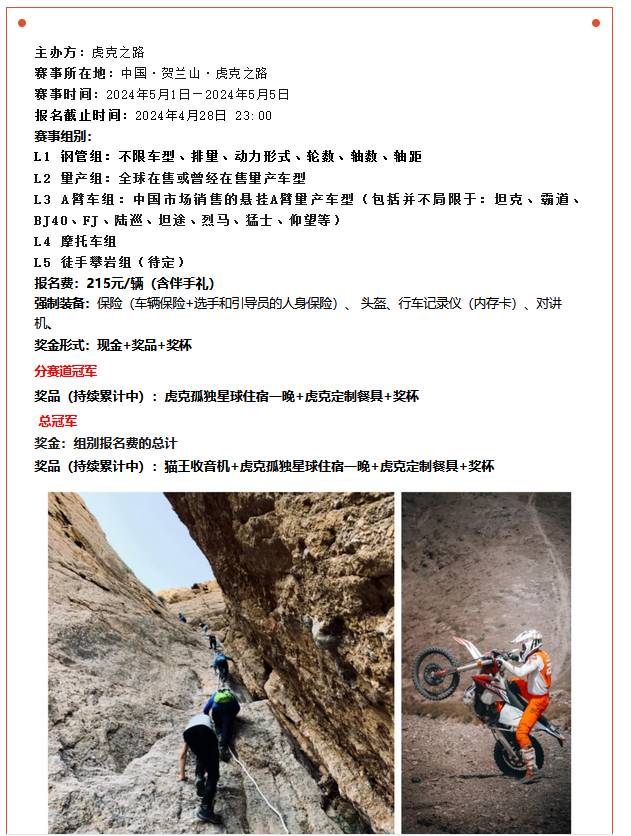 主办方：虎克之路
赛事所在地：中国·贺兰山·虎克之路
赛事时间：2024年5月1日－2024年5月5日
报名截止时间：2024年4月28日 23:00
赛事组别：
L1 钢管组：不限车型、排量、动力形式、轮数、轴数、轴距
L2 量产组：全球在售或曾经在售量产车型
L3 A臂车组：中国市场销售的悬挂A臂量产车型（包括并不局限于：坦克、霸道、BJ40、FJ、陆巡、坦途、烈马、猛士、仰望等）
L4 摩托车组
L5 徒手攀岩组（待定）
报名费：215元/辆（含伴手礼）
强制装备：保险（车辆保险+选手和引导员的人身保险）、头盔、行车记录仪（内存卡）、对讲机、
奖金形式：现金+奖品+奖杯
分赛道冠军
奖品（持续累计中）：虎克孤独星球住宿一晚+虎克定制餐具+奖杯
总冠军
奖金：组别报名费的总计
奖品（持续累计中）：猫王收音机+虎克孤独星球住宿一晚+虎克定制餐具+奖杯